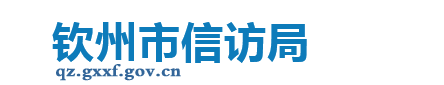 钦州市信访局
qz.gxxf.gov.cn